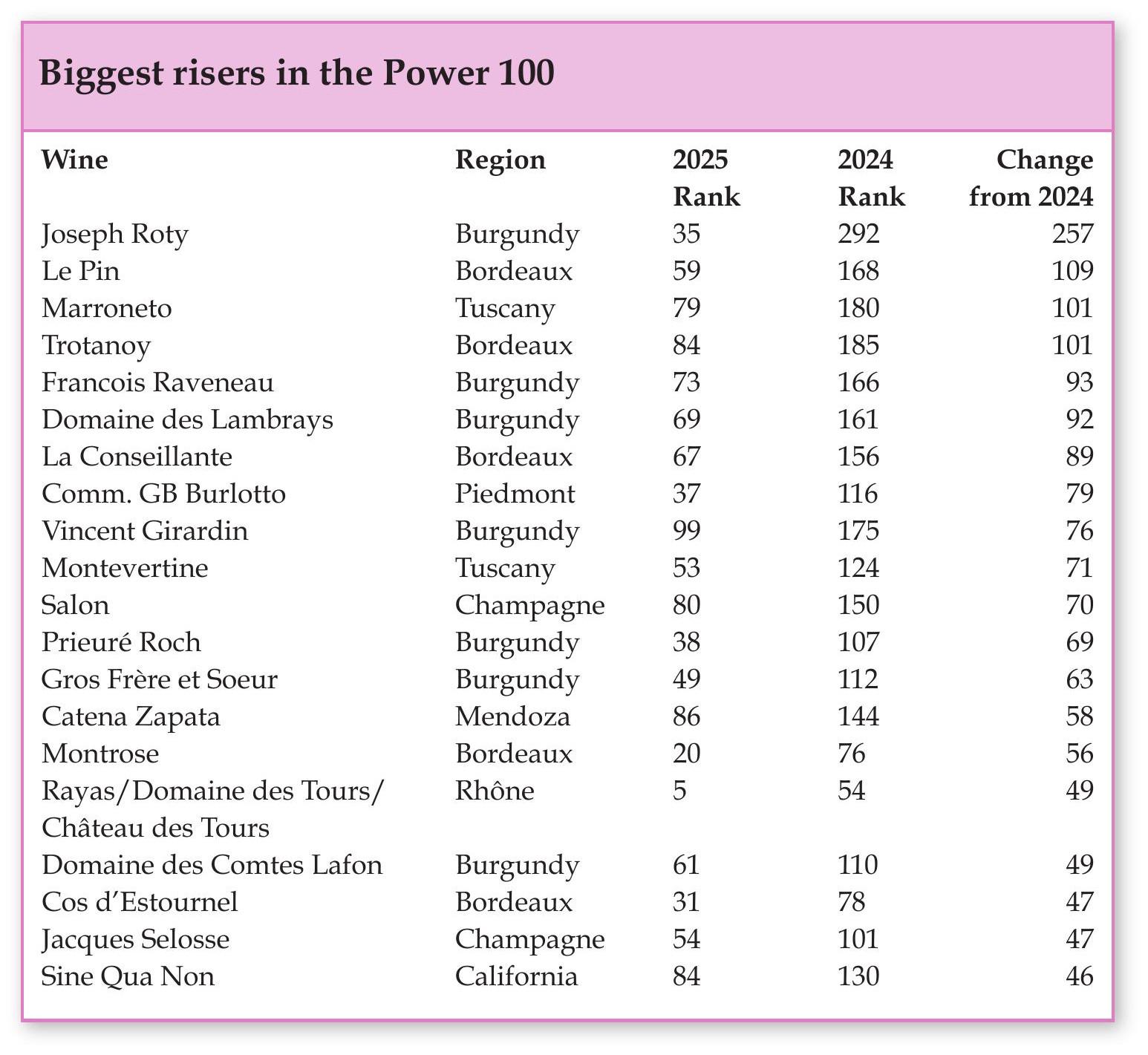 Biggest risers in the Power 100

| Wine | Region | 2025 Rank | 2024 Rank | Change from 2024 |
|---|---|---|---|---|
| Joseph Roty | Burgundy | 35 | 292 | 257 |
| Le Pin | Bordeaux | 59 | 168 | 109 |
| Marroneto | Tuscany | 79 | 180 | 101 |
| Trotanoy | Bordeaux | 84 | 185 | 101 |
| Francois Raveneau | Burgundy | 73 | 166 | 93 |
| Domaine des Lambrays | Burgundy | 69 | 161 | 92 |
| La Conseillante | Bordeaux | 67 | 156 | 89 |
| Comm. GB Burlotto | Piedmont | 37 | 116 | 79 |
| Vincent Girardin | Burgundy | 99 | 175 | 76 |
| Montevertine | Tuscany | 53 | 124 | 71 |
| Salon | Champagne | 80 | 150 | 70 |
| Prieuré Roch | Burgundy | 38 | 107 | 69 |
| Gros Frère et Soeur | Burgundy | 49 | 112 | 63 |
| Catena Zapata | Mendoza | 86 | 144 | 58 |
| Montrose | Bordeaux | 20 | 76 | 56 |
| Rayas/Domaine des Tours/ Château des Tours | Rhône | 5 | 54 | 49 |
| Domaine des Comtes Lafon | Burgundy | 61 | 110 | 49 |
| Cos d'Estournel | Bordeaux | 31 | 78 | 47 |
| Jacques Selosse | Champagne | 54 | 101 | 47 |
| Sine Qua Non | California | 84 | 130 | 46 |